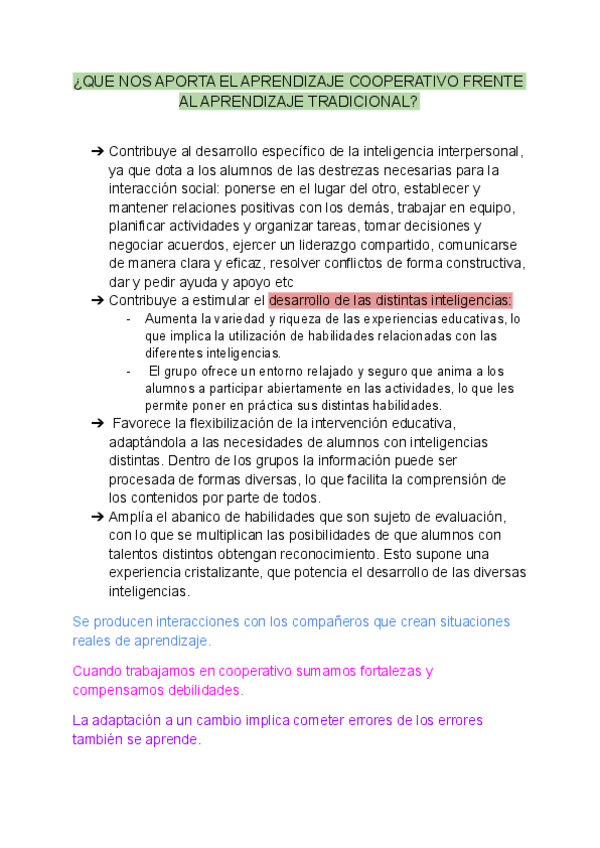 ¿QUE NOS APORTA EL APRENDIZAJE COOPERATIVO FRENTE AL APRENDIZAJE TRADICIONAL?

➔ Contribuye al desarrollo específico de la inteligencia interpersonal, ya que dota a los alumnos de las destrezas necesarias para la interacción social: ponerse en el lugar del otro, establecer y mantener relaciones positivas con los demás, trabajar en equipo, planificar actividades y organizar tareas, tomar decisiones y negociar acuerdos, ejercer un liderazgo compartido, comunicarse de manera clara y eficaz, resolver conflictos de forma constructiva, dar y pedir ayuda y apoyo etc
➔ Contribuye a estimular el desarrollo de las distintas inteligencias:
- Aumenta la variedad y riqueza de las experiencias educativas, lo que implica la utilización de habilidades relacionadas con las diferentes inteligencias.
- El grupo ofrece un entorno relajado y seguro que anima a los alumnos a participar abiertamente en las actividades, lo que les permite poner en práctica sus distintas habilidades.
➔ Favorece la flexibilización de la intervención educativa, adaptándola a las necesidades de alumnos con inteligencias distintas. Dentro de los grupos la información puede ser procesada de formas diversas, lo que facilita la comprensión de los contenidos por parte de todos.
➔ Amplía el abanico de habilidades que son sujeto de evaluación, con lo que se multiplican las posibilidades de que alumnos con talentos distintos obtengan reconocimiento. Esto supone una experiencia cristalizante, que potencia el desarrollo de las diversas inteligencias.

Se producen interacciones con los compañeros que crean situaciones reales de aprendizaje.

Cuando trabajamos en cooperativo sumamos fortalezas y compensamos debilidades.

La adaptación a un cambio implica cometer errores de los errores también se aprende.